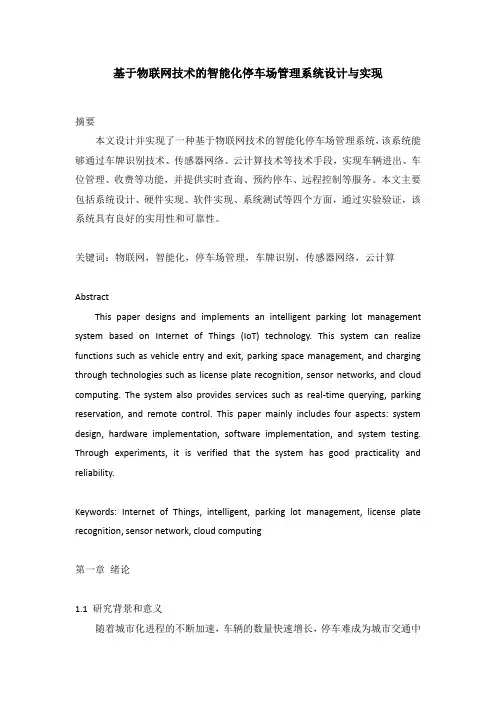 基于物联网技术的智能化停车场管理系统设计与实现

摘要

本文设计并实现了一种基于物联网技术的智能化停车场管理系统，该系统能够通过车牌识别技术、传感器网络、云计算技术等技术手段，实现车辆进出、车位管理、收费等功能，并提供实时查询、预约停车、远程控制等服务。本文主要包括系统设计、硬件实现、软件实现、系统测试等四个方面，通过实验验证，该系统具有良好的实用性和可靠性。

关键词：物联网，智能化，停车场管理，车牌识别，传感器网络，云计算

Abstract

This paper designs and implements an intelligent parking lot management system based on Internet of Things (IoT) technology. This system can realize functions such as vehicle entry and exit, parking space management, and charging through technologies such as license plate recognition, sensor networks, and cloud computing. The system also provides services such as real-time querying, parking reservation, and remote control. This paper mainly includes four aspects: system design, hardware implementation, software implementation, and system testing. Through experiments, it is verified that the system has good practicality and reliability.

Keywords: Internet of Things, intelligent, parking lot management, license plate recognition, sensor network, cloud computing

第一章 绪论

1.1 研究背景和意义

随着城市化进程的不断加速，车辆的数量快速增长，停车难成为城市交通中